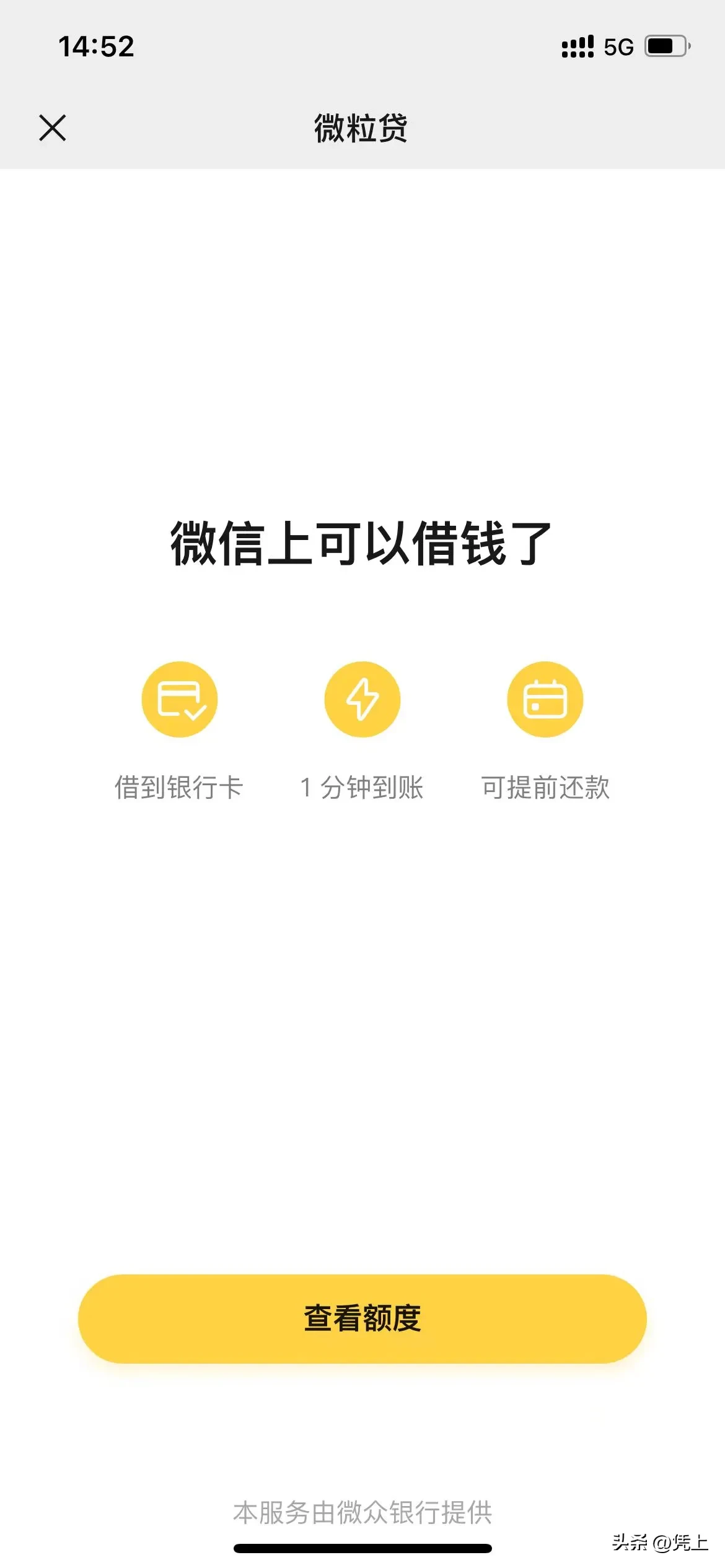 14:52

5G

微粒贷

微信上可以借钱了

借到银行卡

1 分钟到账

可提前还款

查看额度

本服务由微众银行提供

头条 @凭上